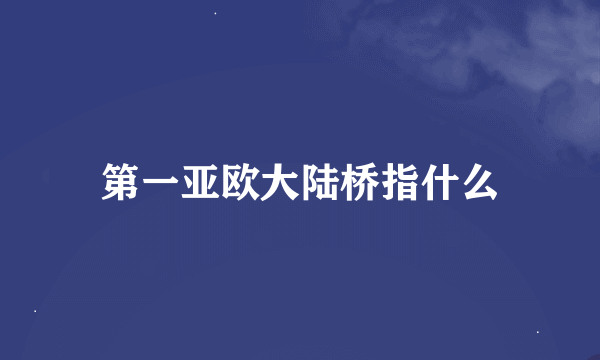 第一亚欧大陆桥指什么